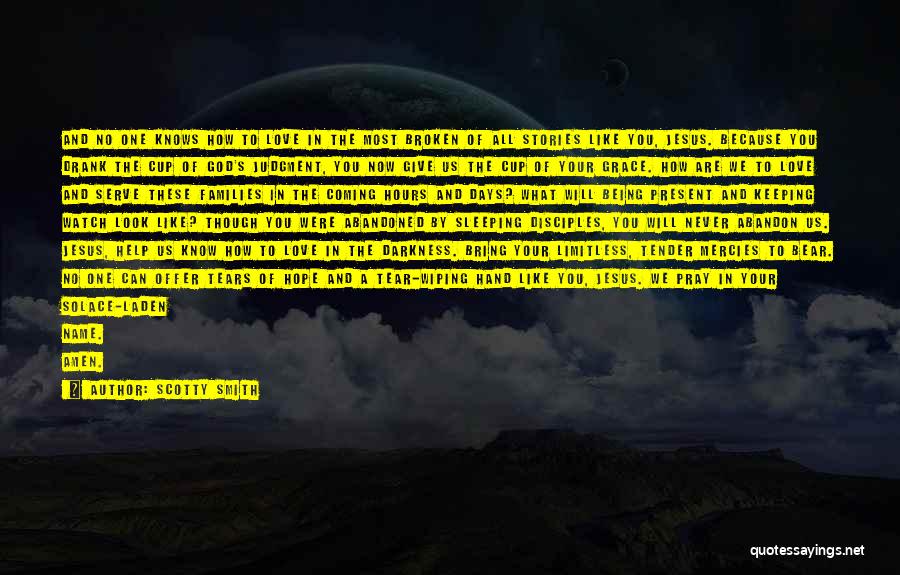 AND NO ONE KNOWS HOW TO LOVE IN THE MOST BROKEN OF ALL STORIES LIKE YOU, JESUS. BECAUSE YOU DRANK THE CUP OF GOD'S JUDGMENT, YOU NOW GIVE US THE CUP OF YOUR GRACE. HOW ARE WE TO LOVE AND SERVE THESE FAMILIES IN THE COMING HOURS AND DAYS? WHAT WILL BEING PRESENT AND KEEPING WATCH LOOK LIKE? THOUGH YOU WERE ABANDONED BY SLEEPING DISCIPLES, YOU WILL NEVER ABANDON US. JESUS, HELP US KNOW HOW TO LOVE IN THE DARKNESS. BRING YOUR LIMITLESS, TENDER MERCIES TO BEAR. NO ONE CAN OFFER TEARS OF HOPE AND A TEAR-WIPING HAND LIKE YOU, JESUS. WE PRAY IN YOUR SOLACE-LADEN NAME. AMEN.

AUTHOR: SCOTTY SMITH

quotessayings.net